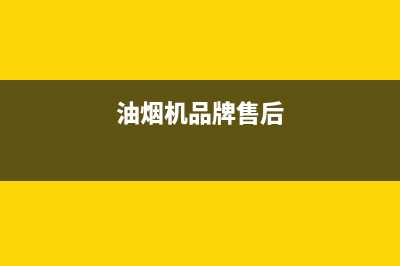 油烟机品牌售后